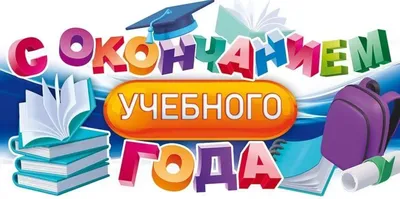 С ОКОНЧАНИЕМ
УЧЕБНОГО
ГОДА